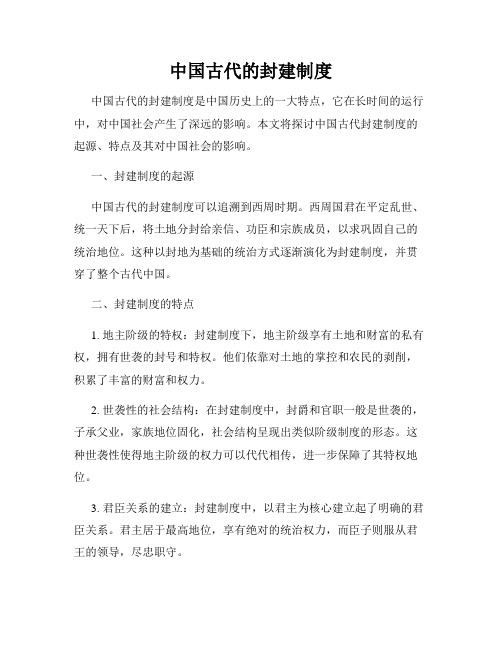 中国古代的封建制度

中国古代的封建制度是中国历史上的一大特点，它在长时间的运行中，对中国社会产生了深远的影响。本文将探讨中国古代封建制度的起源、特点及其对中国社会的影响。

一、封建制度的起源

中国古代的封建制度可以追溯到西周时期。西周国君在平定乱世、统一天下后，将土地分封给亲信、功臣和宗族成员，以求巩固自己的统治地位。这种以封地为基础的统治方式逐渐演化为封建制度，并贯穿了整个古代中国。

二、封建制度的特点

1. 地主阶级的特权：封建制度下，地主阶级享有土地和财富的私有权，拥有世袭的封号和特权。他们依靠对土地的掌控和农民的剥削，积累了丰富的财富和权力。

2. 世袭性的社会结构：在封建制度中，封爵和官职一般是世袭的，子承父业，家族地位固化，社会结构呈现出类似阶级制度的形态。这种世袭性使得地主阶级的权力可以代代相传，进一步保障了其特权地位。

3. 君臣关系的建立：封建制度中，以君主为核心建立起了明确的君臣关系。君主居于最高地位，享有绝对的统治权力，而臣子则服从君王的领导，尽忠职守。